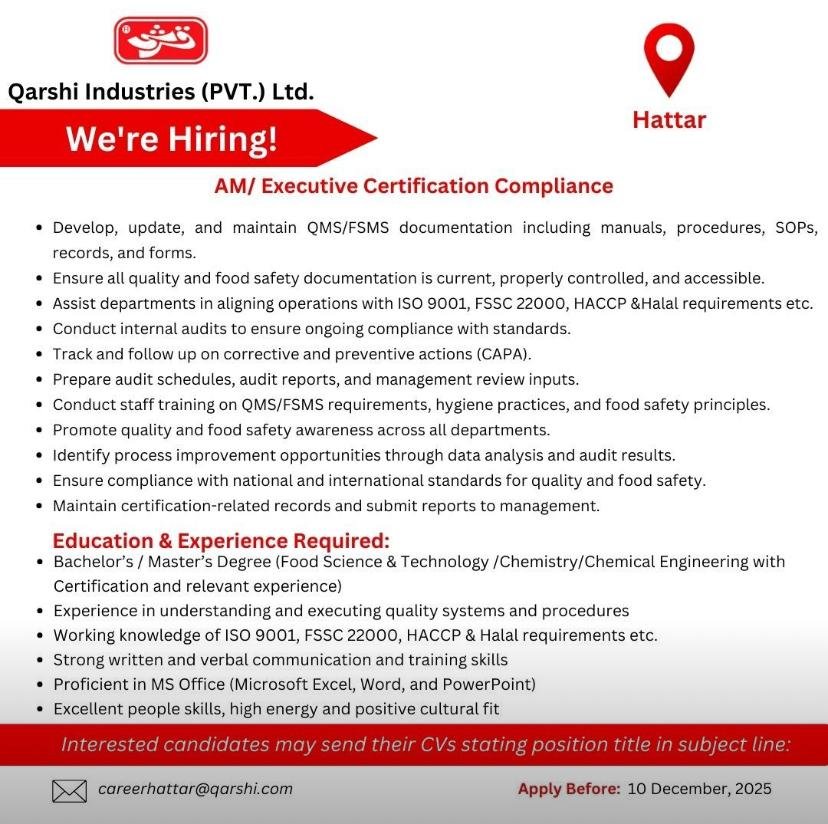 قرشی

Qarshi Industries (PVT.) Ltd.

We're Hiring!

Hattar

AM/ Executive Certification Compliance

- Develop, update, and maintain QMS/FSMS documentation including manuals, procedures, SOPs, records, and forms.
- Ensure all quality and food safety documentation is current, properly controlled, and accessible.
- Assist departments in aligning operations with ISO 9001, FSSC 22000, HACCP &Halal requirements etc.
- Conduct internal audits to ensure ongoing compliance with standards.
- Track and follow up on corrective and preventive actions (CAPA).
- Prepare audit schedules, audit reports, and management review inputs.
- Conduct staff training on QMS/FSMS requirements, hygiene practices, and food safety principles.
- Promote quality and food safety awareness across all departments.
- Identify process improvement opportunities through data analysis and audit results.
- Ensure compliance with national and international standards for quality and food safety.
- Maintain certification-related records and submit reports to management.

Education & Experience Required:
- Bachelor's / Master's Degree (Food Science & Technology /Chemistry/Chemical Engineering with Certification and relevant experience)
- Experience in understanding and executing quality systems and procedures
- Working knowledge of ISO 9001, FSSC 22000, HACCP & Halal requirements etc.
- Strong written and verbal communication and training skills
- Proficient in MS Office (Microsoft Excel, Word, and PowerPoint)
- Excellent people skills, high energy and positive cultural fit

Interested candidates may send their CVs stating position title in subject line:

careerhattar@qarshi.com

Apply Before: 10 December, 2025